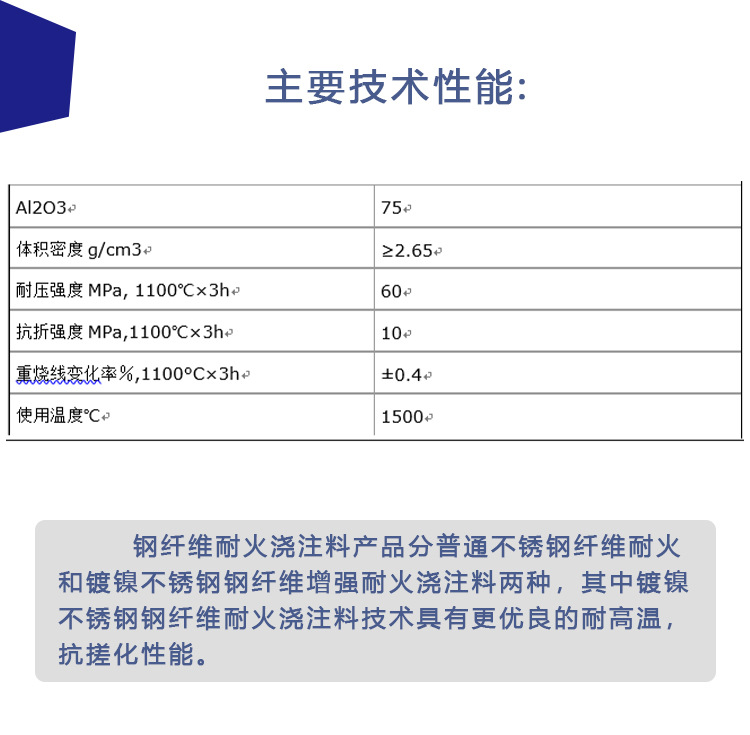 主要技术性能:

| Al2O3 | 75 |
|---|---|
| 体积密度g/cm3 | ≥2.65 |
| 耐压强度MPa, 1100℃×3h | 60 |
| 抗折强度MPa,1100℃×3h | 10 |
| 重烧线变化率%,1100°C×3h | ±0.4 |
| 使用温度℃ | 1500 |

钢纤维耐火浇注料产品分普通不锈钢纤维耐火和镀镍不锈钢钢纤维增强耐火浇注料两种，其中镀镍不锈钢钢纤维耐火浇注料技术具有更优良的耐高温，抗搓化性能。